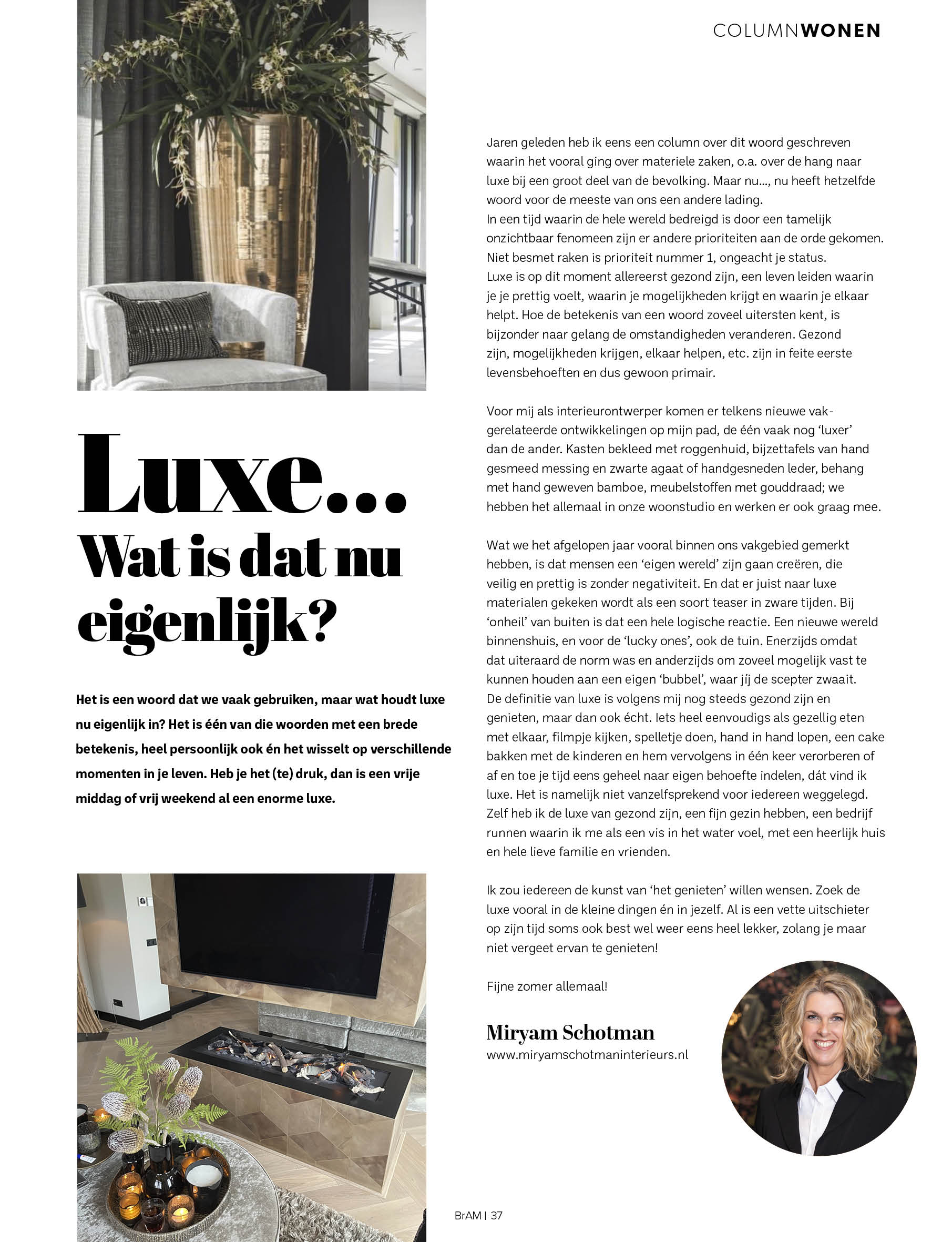 COLUMNWONEN

Luxe...
Wat is dat nu eigenlijk?

Het is een woord dat we vaak gebruiken, maar wat houdt luxe nu eigenlijk in? Het is één van die woorden met een brede betekenis, heel persoonlijk ook én het wisselt op verschillende momenten in je leven. Heb je het (te) druk, dan is een vrije middag of vrij weekend al een enorme luxe.

Jaren geleden heb ik eens een column over dit woord geschreven waarin het vooral ging over materiele zaken, o.a. over de hang naar luxe bij een groot deel van de bevolking. Maar nu..., nu heeft hetzelfde woord voor de meeste van ons een andere lading.
In een tijd waarin de hele wereld bedreigd is door een tamelijk onzichtbaar fenomeen zijn er andere prioriteiten aan de orde gekomen. Niet besmet raken is prioriteit nummer 1, ongeacht je status.
Luxe is op dit moment allereerst gezond zijn, een leven leiden waarin je je prettig voelt, waarin je mogelijkheden krijgt en waarin je elkaar helpt. Hoe de betekenis van een woord zoveel uitersten kent, is bijzonder naar gelang de omstandigheden veranderen. Gezond zijn, mogelijkheden krijgen, elkaar helpen, etc. zijn in feite eerste levensbehoeften en dus gewoon primair.

Voor mij als interieurontwerper komen er telkens nieuwe vakgerelateerde ontwikkelingen op mijn pad, de één vaak nog 'luxer' dan de ander. Kasten bekleed met roggenhuid, bijzettafels van hand gesmeed messing en zwarte agaat of handgesneden leder, behang met hand geweven bamboe, meubelstoffen met gouddraad; we hebben het allemaal in onze woonstudio en werken er ook graag mee.

Wat we het afgelopen jaar vooral binnen ons vakgebied gemerkt hebben, is dat mensen een 'eigen wereld' zijn gaan creëren, die veilig en prettig is zonder negativiteit. En dat er juist naar luxe materialen gekeken wordt als een soort teaser in zware tijden. Bij 'onheil' van buiten is dat een hele logische reactie. Een nieuwe wereld binnenshuis, en voor de 'lucky ones', ook de tuin. Enerzijds omdat dat uiteraard de norm was en anderzijds om zoveel mogelijk vast te kunnen houden aan een eigen 'bubbel', waar jíj de scepter zwaait.
De definitie van luxe is volgens mij nog steeds gezond zijn en genieten, maar dan ook écht. Iets heel eenvoudigs als gezellig eten met elkaar, filmpje kijken, spelletje doen, hand in hand lopen, een cake bakken met de kinderen en hem vervolgens in één keer verorberen of af en toe je tijd eens geheel naar eigen behoefte indelen, dát vind ik luxe. Het is namelijk niet vanzelfsprekend voor iedereen weggelegd. Zelf heb ik de luxe van gezond zijn, een fijn gezin hebben, een bedrijf runnen waarin ik me als een vis in het water voel, met een heerlijk huis en hele lieve familie en vrienden.

Ik zou iedereen de kunst van 'het genieten' willen wensen. Zoek de luxe vooral in de kleine dingen én in jezelf. Al is een vette uitschieter op zijn tijd soms ook best wel weer eens heel lekker, zolang je maar niet vergeet ervan te genieten!

Fijne zomer allemaal!

Miryam Schotman
www.miryamschotmaninterieurs.nl

BrAM | 37